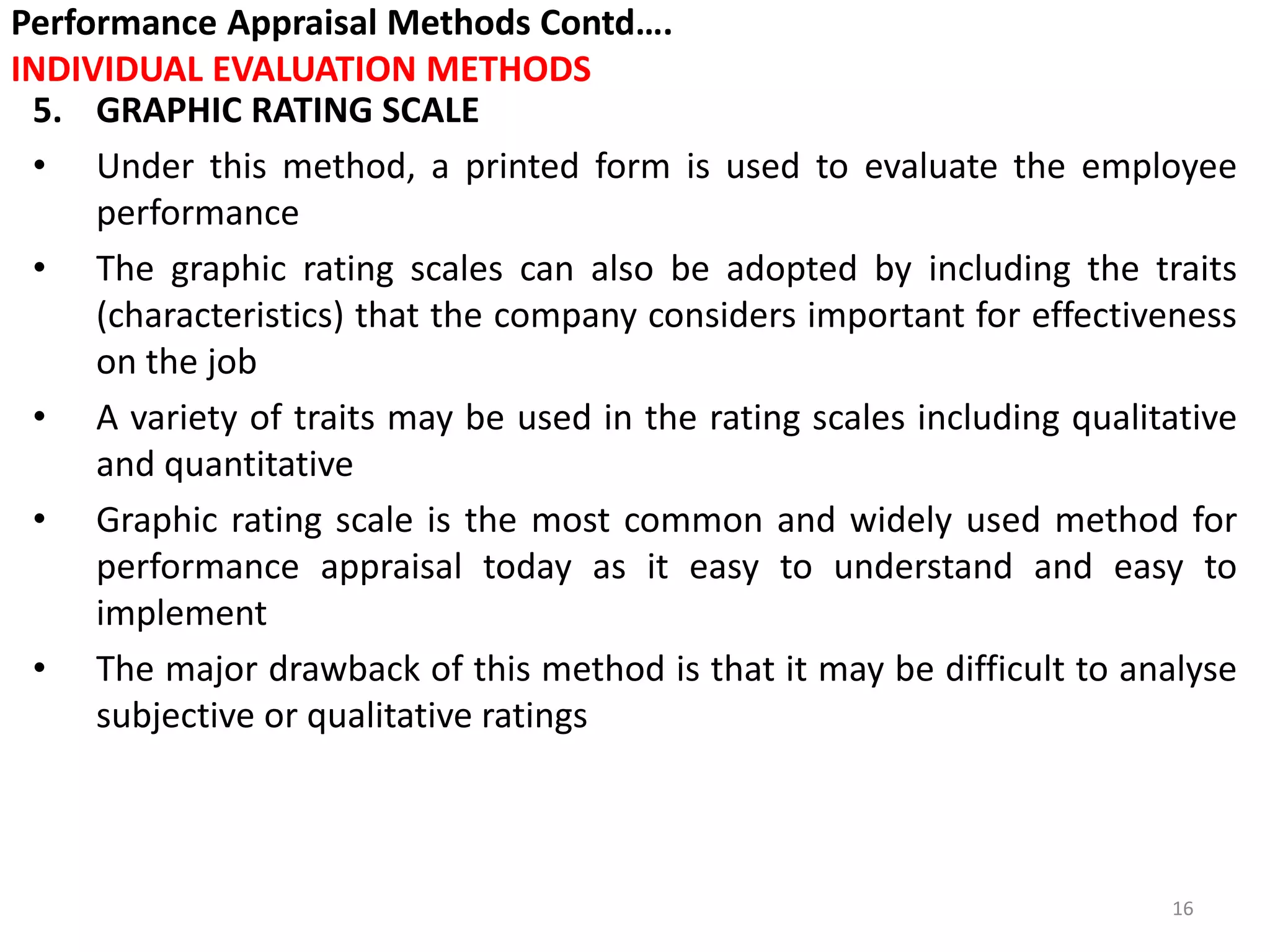 Performance Appraisal Methods Contd….
INDIVIDUAL EVALUATION METHODS
5. GRAPHIC RATING SCALE
• Under this method, a printed form is used to evaluate the employee performance
• The graphic rating scales can also be adopted by including the traits (characteristics) that the company considers important for effectiveness on the job
• A variety of traits may be used in the rating scales including qualitative and quantitative
• Graphic rating scale is the most common and widely used method for performance appraisal today as it easy to understand and easy to implement
• The major drawback of this method is that it may be difficult to analyse subjective or qualitative ratings

16